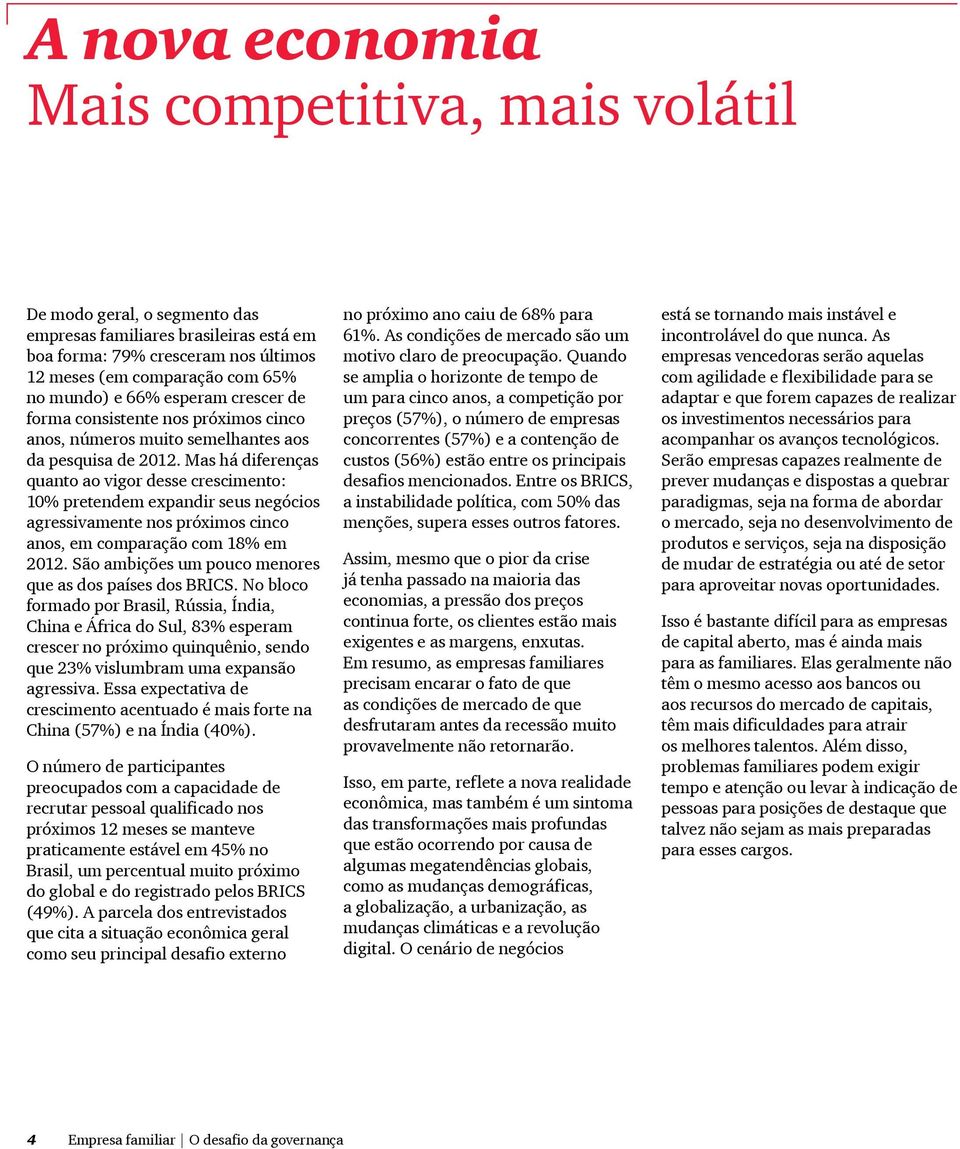 A nova economia
Mais competitiva, mais volátil

De modo geral, o segmento das empresas familiares brasileiras está em boa forma: 79% cresceram nos últimos 12 meses (em comparação com 65% no mundo) e 66% esperam crescer de forma consistente nos próximos cinco anos, números muito semelhantes aos da pesquisa de 2012. Mas há diferenças quanto ao vigor desse crescimento: 10% pretendem expandir seus negócios agressivamente nos próximos cinco anos, em comparação com 18% em 2012. São ambições um pouco menores que as dos países dos BRICS. No bloco formado por Brasil, Rússia, Índia, China e África do Sul, 83% esperam crescer no próximo quinquênio, sendo que 23% vislumbram uma expansão agressiva. Essa expectativa de crescimento acentuado é mais forte na China (57%) e na Índia (40%).

O número de participantes preocupados com a capacidade de recrutar pessoal qualificado nos próximos 12 meses se manteve praticamente estável em 45% no Brasil, um percentual muito próximo do global e do registrado pelos BRICS (49%). A parcela dos entrevistados que cita a situação econômica geral como seu principal desafio externo no próximo ano caiu de 68% para 61%. As condições de mercado são um motivo claro de preocupação. Quando se amplia o horizonte de tempo de um para cinco anos, a competição por preços (57%), o número de empresas concorrentes (57%) e a contenção de custos (56%) estão entre os principais desafios mencionados. Entre os BRICS, a instabilidade política, com 50% das menções, supera esses outros fatores.

Assim, mesmo que o pior da crise já tenha passado na maioria das economias, a pressão dos preços continua forte, os clientes estão mais exigentes e as margens, enxutas. Em resumo, as empresas familiares precisam encarar o fato de que as condições de mercado de que desfrutaram antes da recessão muito provavelmente não retornarão.

Isso, em parte, reflete a nova realidade econômica, mas também é um sintoma das transformações mais profundas que estão ocorrendo por causa de algumas megatendências globais, como as mudanças demográficas, a globalização, a urbanização, as mudanças climáticas e a revolução digital. O cenário de negócios está se tornando mais instável e incontrolável do que nunca. As empresas vencedoras serão aquelas com agilidade e flexibilidade para se adaptar e que forem capazes de realizar os investimentos necessários para acompanhar os avanços tecnológicos. Serão empresas capazes realmente de prever mudanças e dispostas a quebrar paradigmas, seja na forma de abordar o mercado, seja no desenvolvimento de produtos e serviços, seja na disposição de mudar de estratégia ou até de setor para aproveitar novas oportunidades.

Isso é bastante difícil para as empresas de capital aberto, mas é ainda mais para as familiares. Elas geralmente não têm o mesmo acesso aos bancos ou aos recursos do mercado de capitais, têm mais dificuldades para atrair os melhores talentos. Além disso, problemas familiares podem exigir tempo e atenção ou levar à indicação de pessoas para posições de destaque que talvez não sejam as mais preparadas para esses cargos.

4 Empresa familiar | O desafio da governança